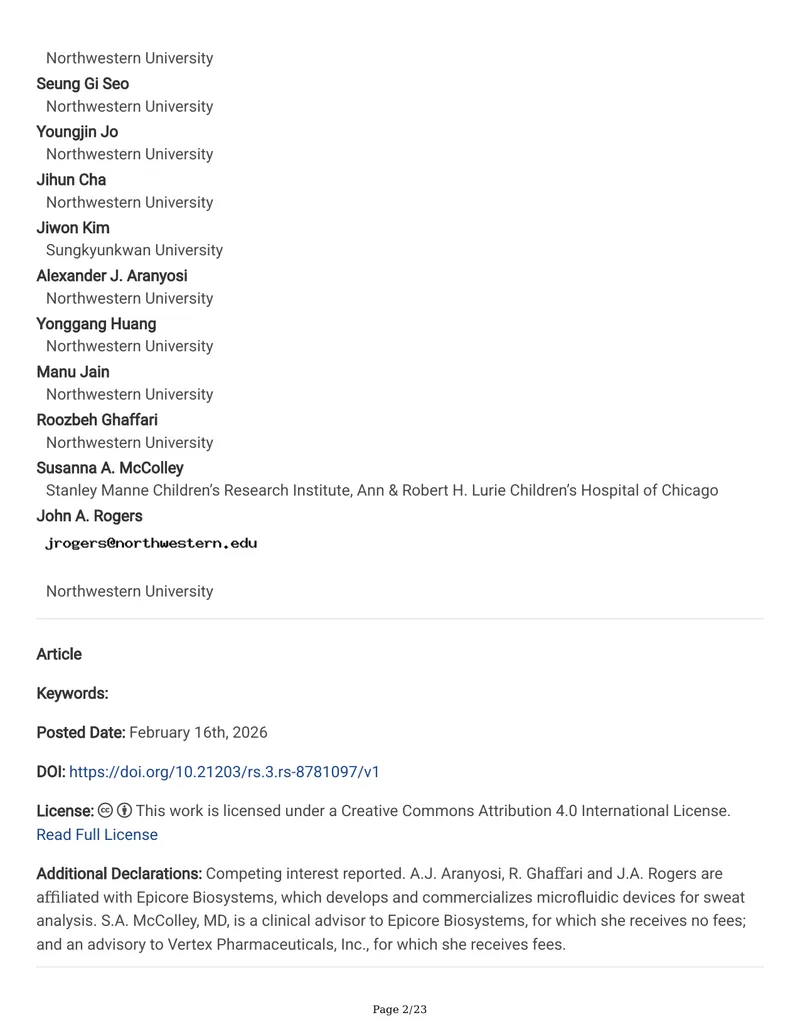 Northwestern University

Seung Gi Seo
Northwestern University

Youngjin Jo
Northwestern University

Jihun Cha
Northwestern University

Jiwon Kim
Sungkyunkwan University

Alexander J. Aranyosi
Northwestern University

Yonggang Huang
Northwestern University

Manu Jain
Northwestern University

Roozbeh Ghaffari
Northwestern University

Susanna A. McColley
Stanley Manne Children's Research Institute, Ann & Robert H. Lurie Children's Hospital of Chicago

John A. Rogers
jrogers@northwestern.edu

Northwestern University

Article

Keywords:

Posted Date: February 16th, 2026

DOI: https://doi.org/10.21203/rs.3.rs-8781097/v1

License: This work is licensed under a Creative Commons Attribution 4.0 International License.
Read Full License

Additional Declarations: Competing interest reported. A.J. Aranyosi, R. Ghaffari and J.A. Rogers are affiliated with Epicore Biosystems, which develops and commercializes microfluidic devices for sweat analysis. S.A. McColley, MD, is a clinical advisor to Epicore Biosystems, for which she receives no fees; and an advisory to Vertex Pharmaceuticals, Inc., for which she receives fees.

Page 2/23